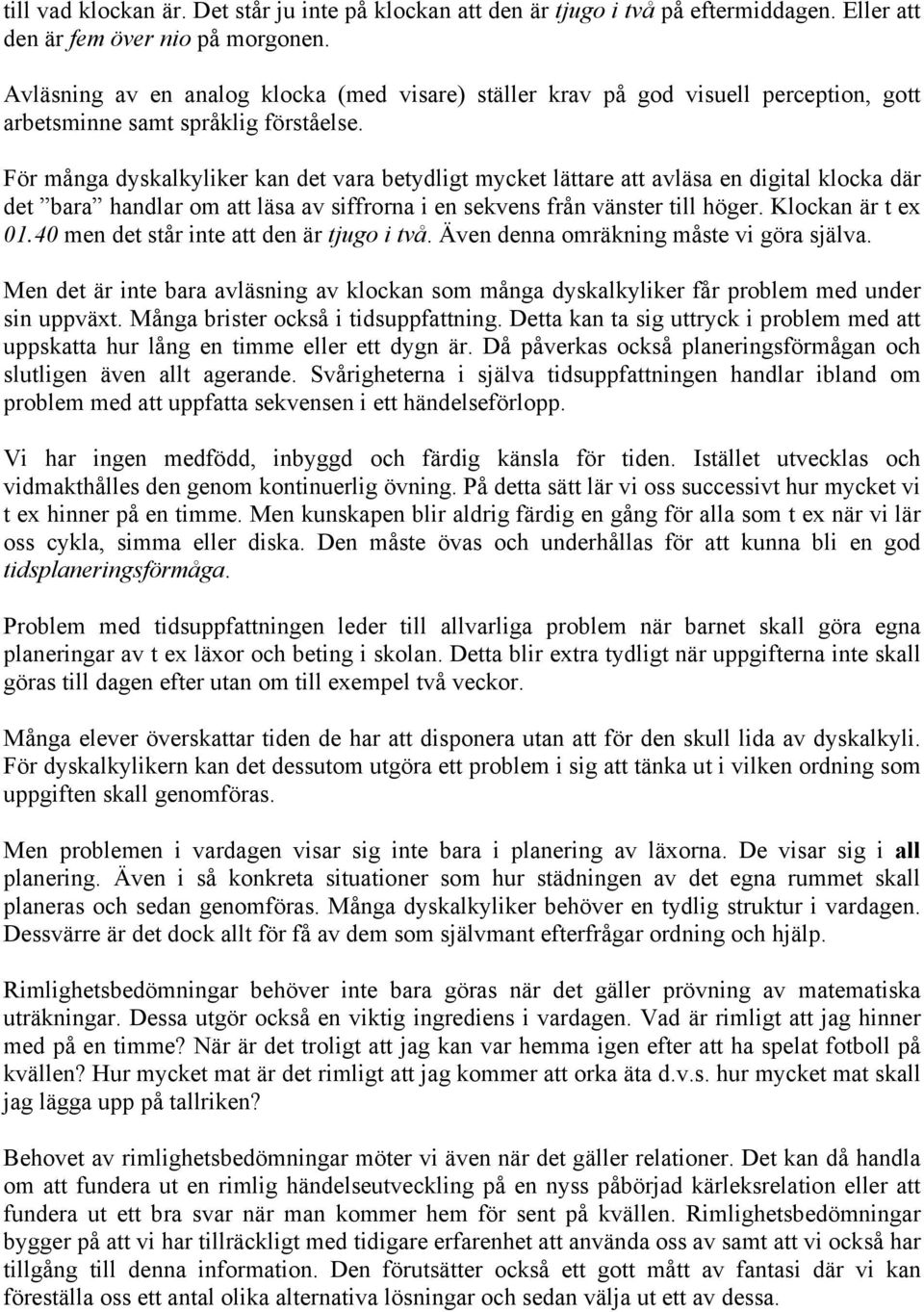 till vad klockan är. Det står ju inte på klockan att den är tjugo i två på eftermiddagen. Eller att den är fem över nio på morgonen.

Avläsning av en analog klocka (med visare) ställer krav på god visuell perception, gott arbetsminne samt språklig förståelse.

För många dyskalkyliker kan det vara betydligt mycket lättare att avläsa en digital klocka där det ”bara” handlar om att läsa av siffrorna i en sekvens från vänster till höger. Klockan är t ex 01.40 men det står inte att den är tjugo i två. Även denna omräkning måste vi göra själva.

Men det är inte bara avläsning av klockan som många dyskalkyliker får problem med under sin uppväxt. Många brister också i tidsuppfattning. Detta kan ta sig uttryck i problem med att uppskatta hur lång en timme eller ett dygn är. Då påverkas också planeringsförmågan och slutligen även allt agerande. Svårigheterna i själva tidsuppfattningen handlar ibland om problem med att uppfatta sekvensen i ett händelseförlopp.

Vi har ingen medfödd, inbyggd och färdig känsla för tiden. Istället utvecklas och vidmakthålles den genom kontinuerlig övning. På detta sätt lär vi oss successivt hur mycket vi t ex hinner på en timme. Men kunskapen blir aldrig färdig en gång för alla som t ex när vi lär oss cykla, simma eller diska. Den måste övas och underhållas för att kunna bli en god tidsplaneringsförmåga.

Problem med tidsuppfattningen leder till allvarliga problem när barnet skall göra egna planeringar av t ex läxor och beting i skolan. Detta blir extra tydligt när uppgifterna inte skall göras till dagen efter utan om till exempel två veckor.

Många elever överskattar tiden de har att disponera utan att för den skull lida av dyskalkyli. För dyskalkylikern kan det dessutom utgöra ett problem i sig att tänka ut i vilken ordning som uppgiften skall genomföras.

Men problemen i vardagen visar sig inte bara i planering av läxorna. De visar sig i all planering. Även i så konkreta situationer som hur städningen av det egna rummet skall planeras och sedan genomföras. Många dyskalkyliker behöver en tydlig struktur i vardagen. Dessvärre är det dock allt för få av dem som självmant efterfrågar ordning och hjälp.

Rimlighetsbedömningar behöver inte bara göras när det gäller prövning av matematiska uträkningar. Dessa utgör också en viktig ingrediens i vardagen. Vad är rimligt att jag hinner med på en timme? När är det troligt att jag kan var hemma igen efter att ha spelat fotboll på kvällen? Hur mycket mat är det rimligt att jag kommer att orka äta d.v.s. hur mycket mat skall jag lägga upp på tallriken?

Behovet av rimlighetsbedömningar möter vi även när det gäller relationer. Det kan då handla om att fundera ut en rimlig händelseutveckling på en nyss påbörjad kärleksrelation eller att fundera ut ett bra svar när man kommer hem för sent på kvällen. Rimlighetsbedömningar bygger på att vi har tillräckligt med tidigare erfarenhet att använda oss av samt att vi också har tillgång till denna information. Den förutsätter också ett gott mått av fantasi där vi kan föreställa oss ett antal olika alternativa lösningar och sedan välja ut ett av dessa.